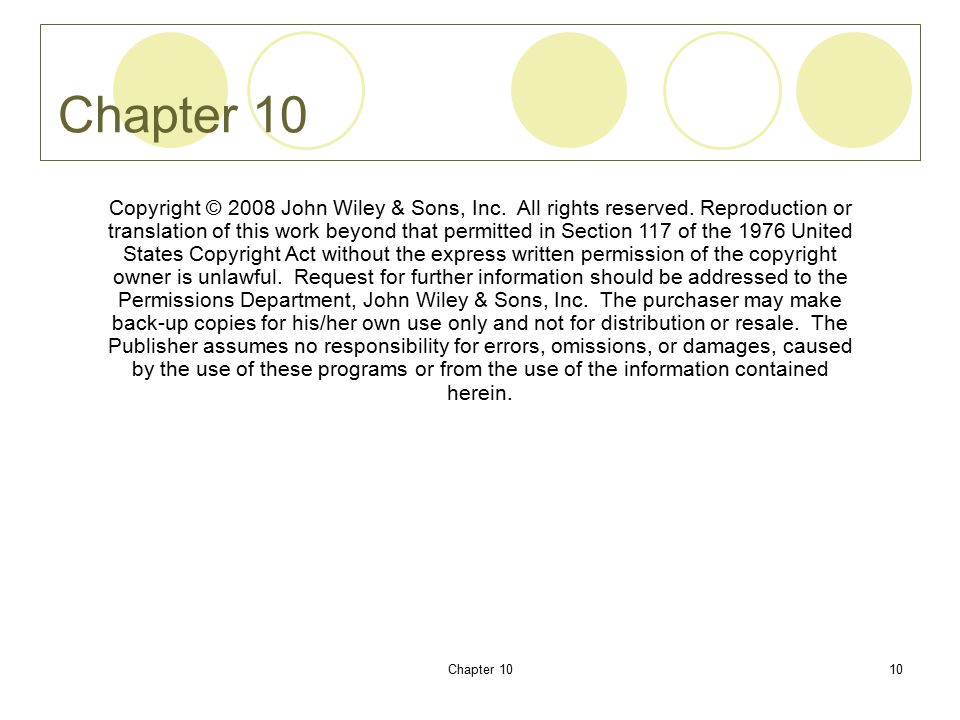 Chapter 10

Copyright © 2008 John Wiley & Sons, Inc. All rights reserved. Reproduction or translation of this work beyond that permitted in Section 117 of the 1976 United States Copyright Act without the express written permission of the copyright owner is unlawful. Request for further information should be addressed to the Permissions Department, John Wiley & Sons, Inc. The purchaser may make back-up copies for his/her own use only and not for distribution or resale. The Publisher assumes no responsibility for errors, omissions, or damages, caused by the use of these programs or from the use of the information contained herein.

Chapter 10

10